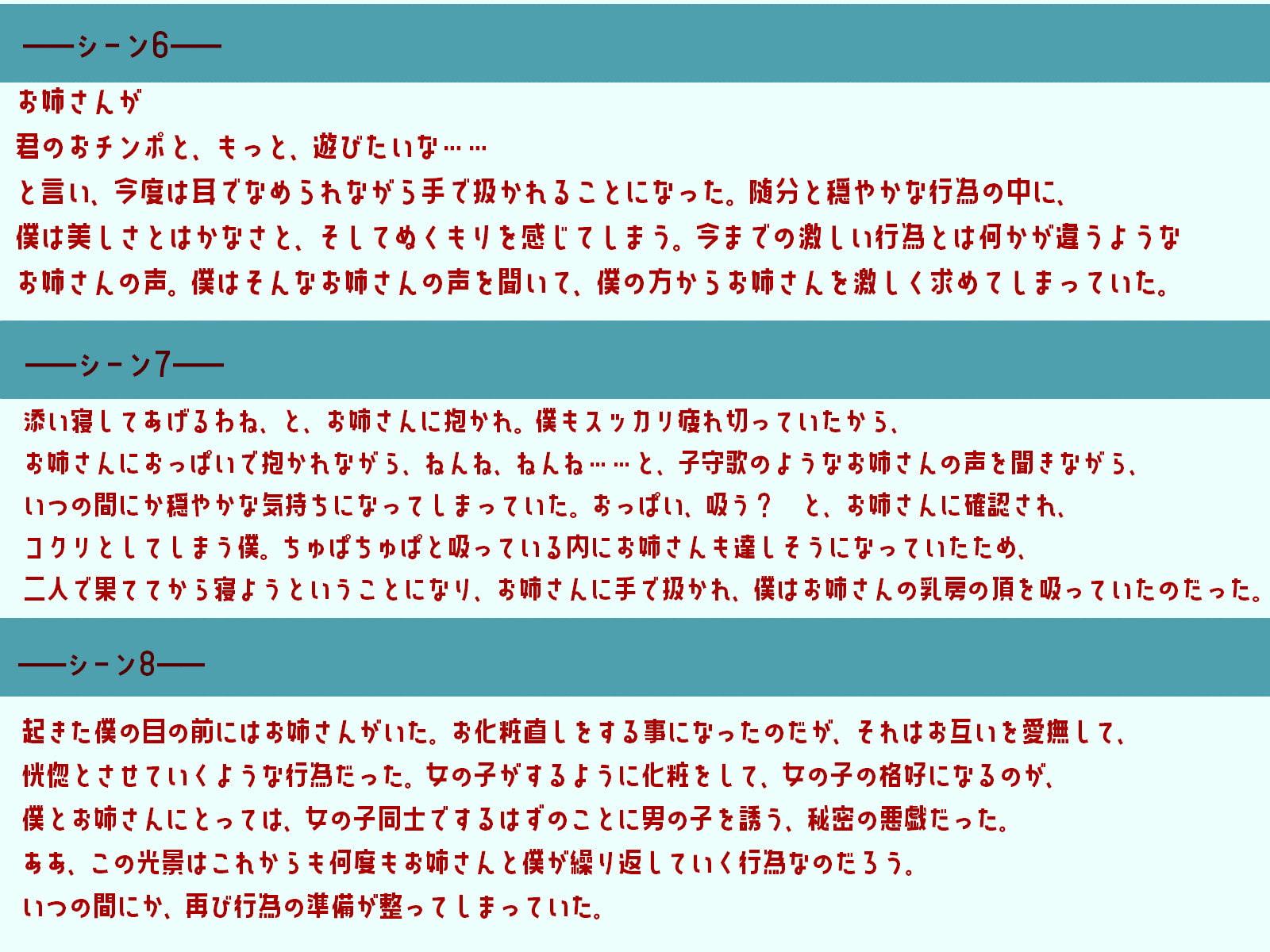 ――シーン6――

お姉さんが
君のおチンポと、もっと、遊びたいな……
と言い、今度は耳でなめられながら手で扱かれることになった。随分と穏やかな行為の中に、
僕は美しさとはかなさと、そしてぬくもりを感じてしまう。今までの激しい行為とは何かが違うような
お姉さんの声。僕はそんなお姉さんの声を聞いて、僕の方からお姉さんを激しく求めてしまっていた。

――シーン7――

添い寝してあげるわね、と、お姉さんに抱かれ。僕もスッカリ疲れ切っていたから、
お姉さんにおっぱいで抱かれながら、ねんね、ねんね……と、子守歌のようなお姉さんの声を聞きながら、
いつの間にか穏やかな気持ちになってしまっていた。おっぱい、吸う？　と、お姉さんに確認され、
コクリとしてしまう僕。ちゅぱちゅぱと吸っている内にお姉さんも達しそうになっていたため、
二人で果ててから寝ようということになり、お姉さんに手で扱かれ、僕はお姉さんの乳房の頂を吸っていたのだった。

――シーン8――

起きた僕の目の前にはお姉さんがいた。お化粧直しをする事になったのだが、それはお互いを愛撫して、
恍惚とさせていくような行為だった。女の子がするように化粧をして、女の子の格好になるのが、
僕とお姉さんにとっては、女の子同士でするはずのことに男の子を誘う、秘密の悪戯だった。
ああ、この光景はこれからも何度もお姉さんと僕が繰り返していく行為なのだろう。
いつの間にか、再び行為の準備が整ってしまっていた。